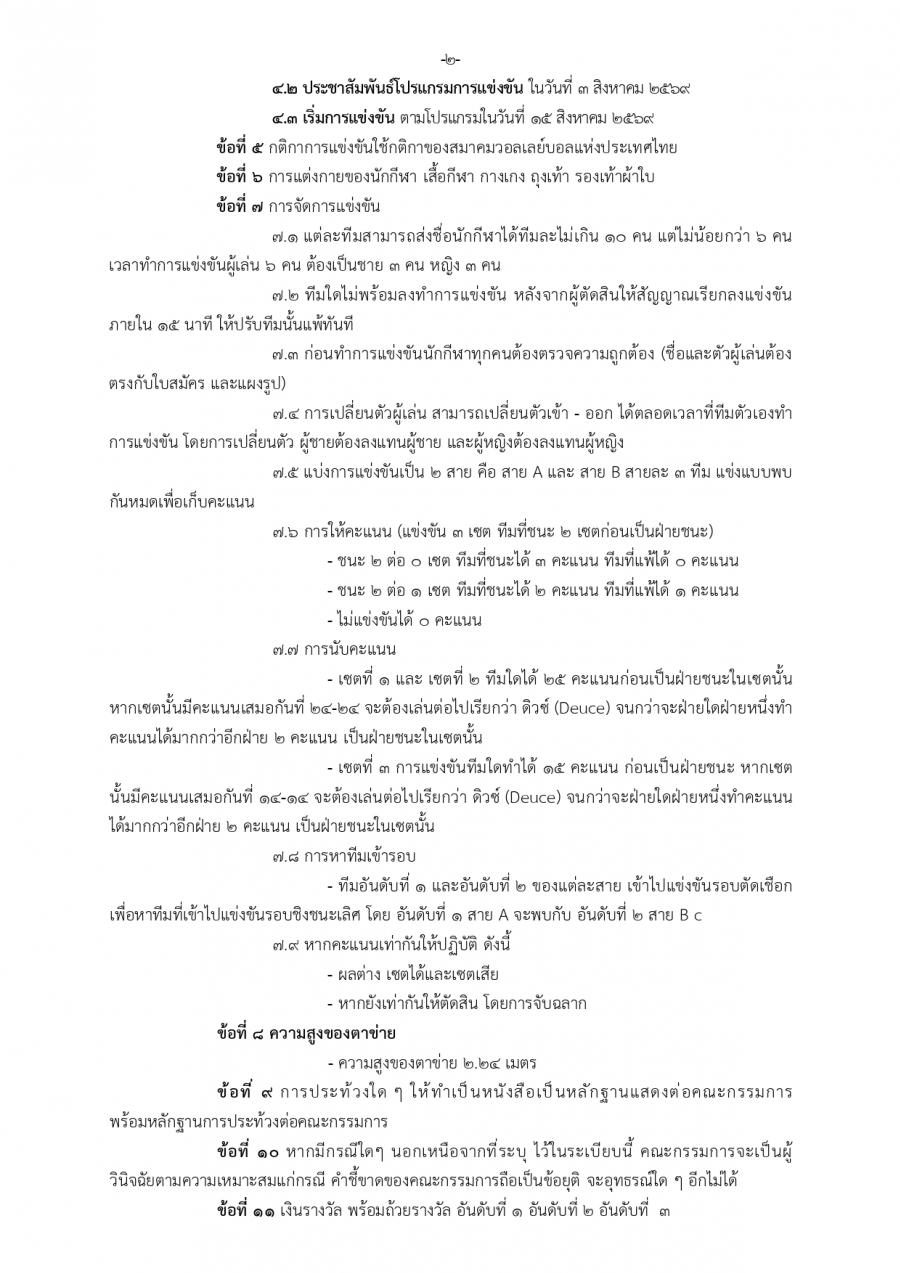 -๒-

๔.๒ ประชาสัมพันธ์โปรแกรมการแข่งขัน ในวันที่ ๓ สิงหาคม ๒๕๖๙

๔.๓ เริ่มการแข่งขัน ตามโปรแกรมในวันที่ ๑๕ สิงหาคม ๒๕๖๙

ข้อที่ ๕ กติกาการแข่งขันใช้กติกาของสมาคมวอลเลย์บอลแห่งประเทศไทย

ข้อที่ ๖ การแต่งกายของนักกีฬา เสื้อกีฬา กางเกง ถุงเท้า รองเท้าผ้าใบ

ข้อที่ ๗ การจัดการแข่งขัน

๗.๑ แต่ละทีมสามารถส่งชื่อนักกีฬาได้ทีมละไม่เกิน ๑๐ คน แต่ไม่น้อยกว่า ๖ คน เวลาทำการแข่งขันผู้เล่น ๖ คน ต้องเป็นชาย ๓ คน หญิง ๓ คน

๗.๒ ทีมใดไม่พร้อมลงทำการแข่งขัน หลังจากผู้ตัดสินให้สัญญาณเรียกลงแข่งขัน ภายใน ๑๕ นาที ให้ปรับทีมนั้นแพ้ทันที

๗.๓ ก่อนทำการแข่งขันนักกีฬาทุกคนต้องตรวจความถูกต้อง (ชื่อและตัวผู้เล่นต้องตรงกับใบสมัคร และแผงรูป)

๗.๔ การเปลี่ยนตัวผู้เล่น สามารถเปลี่ยนตัวเข้า - ออก ได้ตลอดเวลาที่ทีมตัวเองทำการแข่งขัน โดยการเปลี่ยนตัว ผู้ชายต้องลงแทนผู้ชาย และผู้หญิงต้องลงแทนผู้หญิง

๗.๕ แบ่งการแข่งขันเป็น ๒ สาย คือ สาย A และ สาย B สายละ ๓ ทีม แข่งแบบพบกันหมดเพื่อเก็บคะแนน

๗.๖ การให้คะแนน (แข่งขัน ๓ เซต ทีมที่ชนะ ๒ เซตก่อนเป็นฝ่ายชนะ)

- ชนะ ๒ ต่อ ๐ เซต ทีมที่ชนะได้ ๓ คะแนน ทีมที่แพ้ได้ ๐ คะแนน

- ชนะ ๒ ต่อ ๑ เซต ทีมที่ชนะได้ ๒ คะแนน ทีมที่แพ้ได้ ๑ คะแนน

- ไม่แข่งขันได้ ๐ คะแนน

๗.๗ การนับคะแนน

- เซตที่ ๑ และ เซตที่ ๒ ทีมใดได้ ๒๕ คะแนนก่อนเป็นฝ่ายชนะในเซตนั้น หากเซตนั้นมีคะแนนเสมอกันที่ ๒๔-๒๔ จะต้องเล่นต่อไปเรียกว่า ดิวซ์ (Deuce) จนกว่าจะฝ่ายใดฝ่ายหนึ่งทำคะแนนได้มากกว่าอีกฝ่าย ๒ คะแนน เป็นฝ่ายชนะในเซตนั้น

- เซตที่ ๓ การแข่งขันทีมใดทำได้ ๑๕ คะแนน ก่อนเป็นฝ่ายชนะ หากเซตนั้นมีคะแนนเสมอกันที่ ๑๔-๑๔ จะต้องเล่นต่อไปเรียกว่า ดิวซ์ (Deuce) จนกว่าจะฝ่ายใดฝ่ายหนึ่งทำคะแนนได้มากกว่าอีกฝ่าย ๒ คะแนน เป็นฝ่ายชนะในเซตนั้น

๗.๘ การหาทีมเข้ารอบ

- ทีมอันดับที่ ๑ และอันดับที่ ๒ ของแต่ละสาย เข้าไปแข่งขันรอบตัดเชือก เพื่อหาทีมที่เข้าไปแข่งขันรอบชิงชนะเลิศ โดย อันดับที่ ๑ สาย A จะพบกับ อันดับที่ ๒ สาย B c

๗.๙ หากคะแนนเท่ากันให้ปฏิบัติ ดังนี้

- ผลต่าง เซตได้และเซตเสีย

- หากยังเท่ากันให้ตัดสิน โดยการจับฉลาก

ข้อที่ ๘ ความสูงของตาข่าย

- ความสูงของตาข่าย ๒.๒๔ เมตร

ข้อที่ ๙ การประท้วงใด ๆ ให้ทำเป็นหนังสือเป็นหลักฐานแสดงต่อคณะกรรมการ พร้อมหลักฐานการประท้วงต่อคณะกรรมการ

ข้อที่ ๑๐ หากมีกรณีใดๆ นอกเหนือจากที่ระบุ ไว้ในระเบียบนี้ คณะกรรมการจะเป็นผู้วินิจฉัยตามความเหมาะสมแก่กรณี คำชี้ขาดของคณะกรรมการถือเป็นข้อยุติ จะอุทธรณ์ใด ๆ อีกไม่ได้

ข้อที่ ๑๑ เงินรางวัล พร้อมถ้วยรางวัล อันดับที่ ๑ อันดับที่ ๒ อันดับที่ ๓